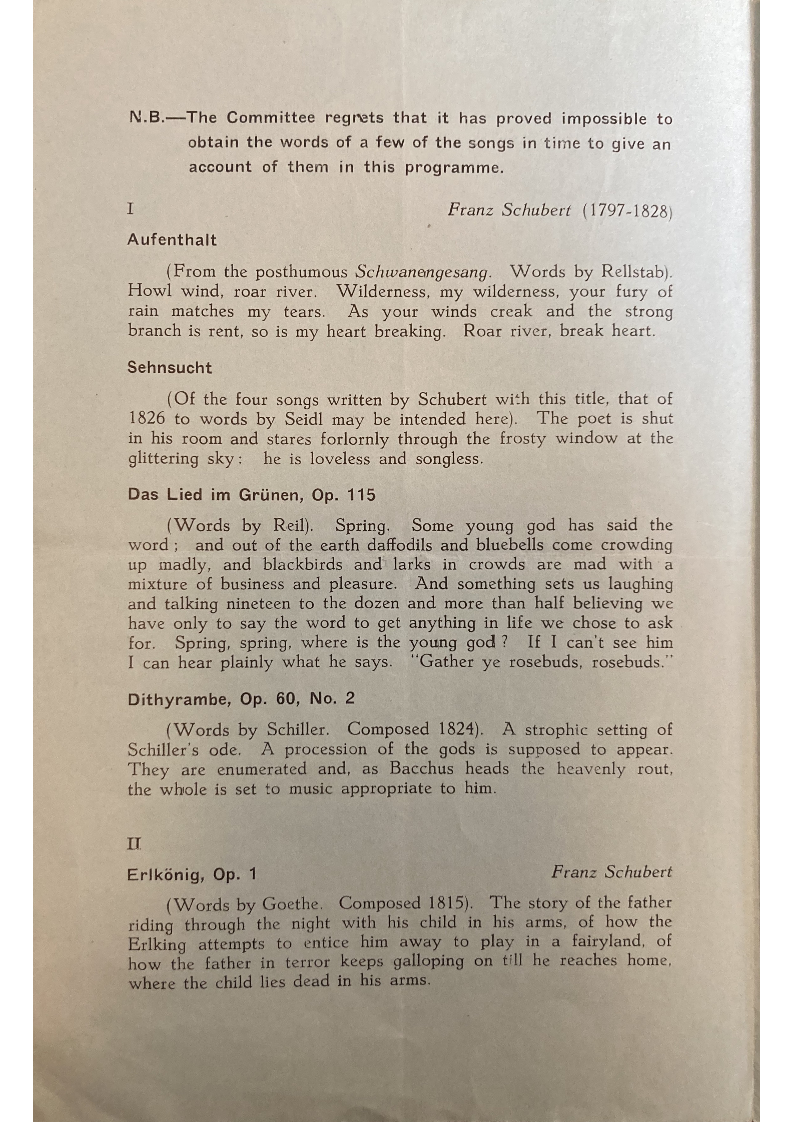 N.B.—The Committee regrets that it has proved impossible to obtain the words of a few of the songs in time to give an account of them in this programme.

I Franz Schubert (1797-1828)

Aufenthalt

(From the posthumous Schwanengesang. Words by Rellstab). Howl wind, roar river. Wilderness, my wilderness, your fury of rain matches my tears. As your winds creak and the strong branch is rent, so is my heart breaking. Roar river, break heart.

Sehnsucht

(Of the four songs written by Schubert with this title, that of 1826 to words by Seidl may be intended here). The poet is shut in his room and stares forlornly through the frosty window at the glittering sky: he is loveless and songless.

Das Lied im Grünen, Op. 115

(Words by Reil). Spring. Some young god has said the word; and out of the earth daffodils and bluebells come crowding up madly, and blackbirds and larks in crowds are mad with a mixture of business and pleasure. And something sets us laughing and talking nineteen to the dozen and more than half believing we have only to say the word to get anything in life we chose to ask for. Spring, spring, where is the young god? If I can't see him I can hear plainly what he says. "Gather ye rosebuds, rosebuds."

Dithyrambe, Op. 60, No. 2

(Words by Schiller. Composed 1824). A strophic setting of Schiller's ode. A procession of the gods is supposed to appear. They are enumerated and, as Bacchus heads the heavenly rout, the whole is set to music appropriate to him.

II

Erlkönig, Op. 1 Franz Schubert

(Words by Goethe. Composed 1815). The story of the father riding through the night with his child in his arms, of how the Erlking attempts to entice him away to play in a fairyland, of how the father in terror keeps galloping on till he reaches home, where the child lies dead in his arms.